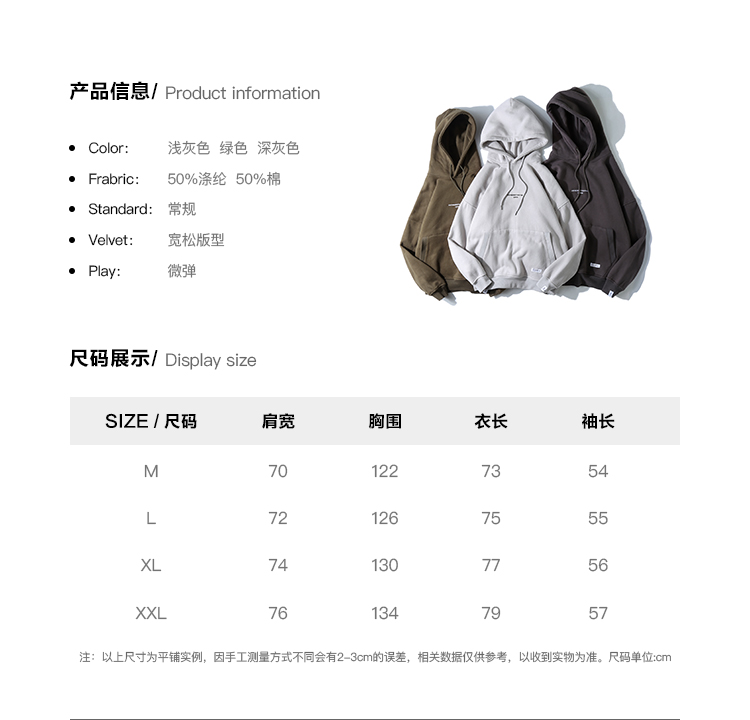 产品信息/ Product information

- Color: 浅灰色 绿色 深灰色
- Frabric: 50%涤纶 50%棉
- Standard: 常规
- Velvet: 宽松版型
- Play: 微弹

尺码展示/ Display size

| SIZE / 尺码 | 肩宽 | 胸围 | 衣长 | 袖长 |
|---|---|---|---|---|
| M | 70 | 122 | 73 | 54 |
| L | 72 | 126 | 75 | 55 |
| XL | 74 | 130 | 77 | 56 |
| XXL | 76 | 134 | 79 | 57 |

注：以上尺寸为平铺实例，因手工测量方式不同会有2-3cm的误差，相关数据仅供参考，以收到实物为准。尺码单位:cm